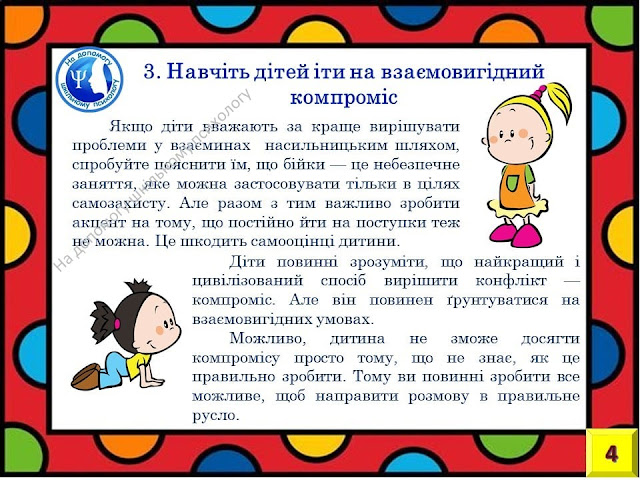 На допомогу шкільному психологу

3. Навчіть дітей іти на взаємовигідний компроміс

Якщо діти вважають за краще вирішувати проблеми у взаєминах насильницьким шляхом, спробуйте пояснити їм, що бійки — це небезпечне заняття, яке можна застосовувати тільки в цілях самозахисту. Але разом з тим важливо зробити акцент на тому, що постійно йти на поступки теж не можна. Це шкодить самооцінці дитини.

Діти повинні зрозуміти, що найкращий і цивілізований спосіб вирішити конфлікт — компроміс. Але він повинен ґрунтуватися на взаємовигідних умовах.

Можливо, дитина не зможе досягти компромісу просто тому, що не знає, як це правильно зробити. Тому ви повинні зробити все можливе, щоб направити розмову в правильне русло.

4

На допомогу шкільному психологу